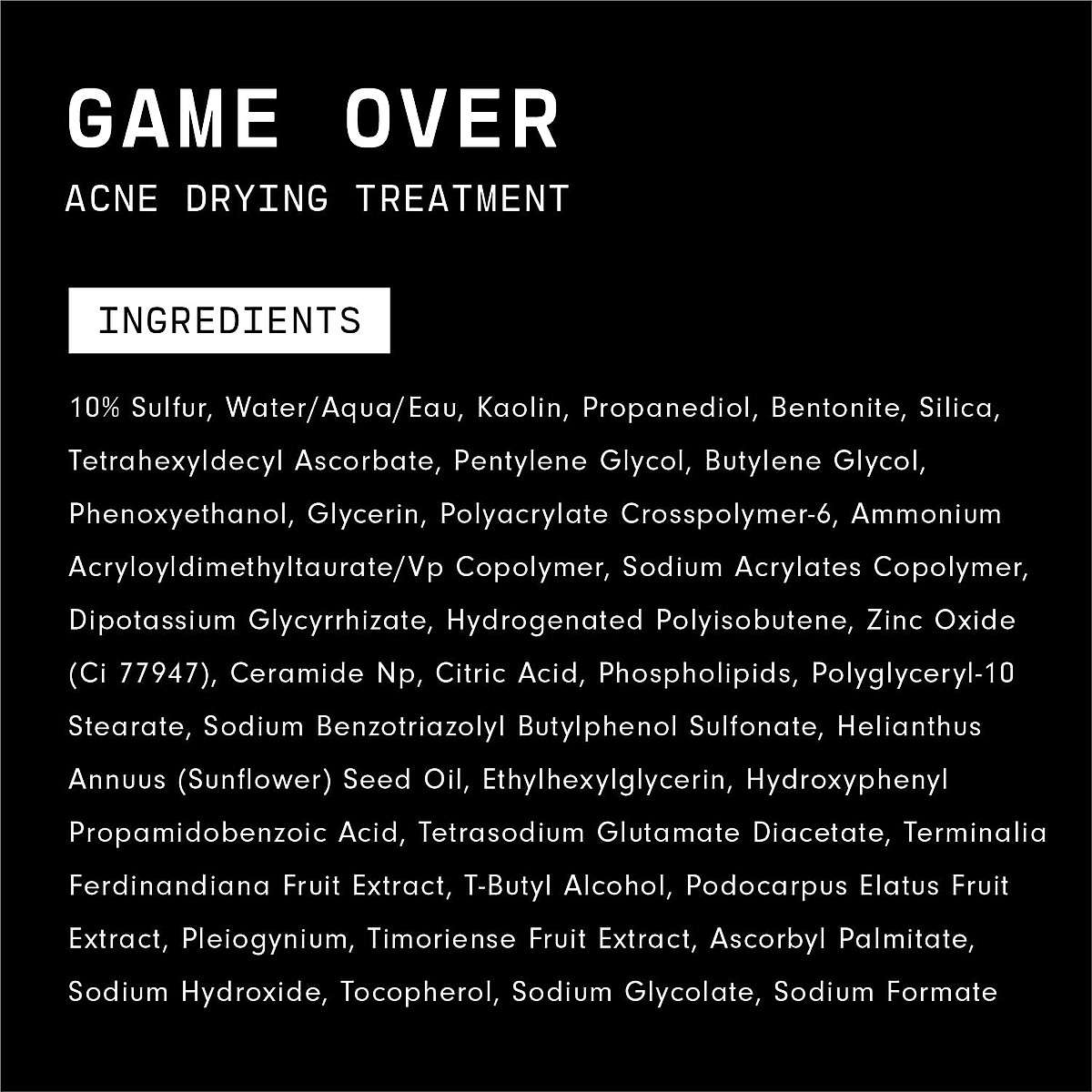 GAME OVER
ACNE DRYING TREATMENT

INGREDIENTS

10% Sulfur, Water/Aqua/Eau, Kaolin, Propanediol, Bentonite, Silica, Tetrahexyldecyl Ascorbate, Pentylene Glycol, Butylene Glycol, Phenoxyethanol, Glycerin, Polyacrylate Crosspolymer-6, Ammonium Acryloyldimethyltaurate/Vp Copolymer, Sodium Acrylates Copolymer, Dipotassium Glycyrrhizate, Hydrogenated Polyisobutene, Zinc Oxide (Ci 77947), Ceramide Np, Citric Acid, Phospholipids, Polyglyceryl-10 Stearate, Sodium Benzotriazolyl Butylphenol Sulfonate, Helianthus Annuus (Sunflower) Seed Oil, Ethylhexylglycerin, Hydroxyphenyl Propamidobenzoic Acid, Tetrasodium Glutamate Diacetate, Terminalia Ferdinandiana Fruit Extract, T-Butyl Alcohol, Podocarpus Elatus Fruit Extract, Pleiogynium, Timoriense Fruit Extract, Ascorbyl Palmitate, Sodium Hydroxide, Tocopherol, Sodium Glycolate, Sodium Formate